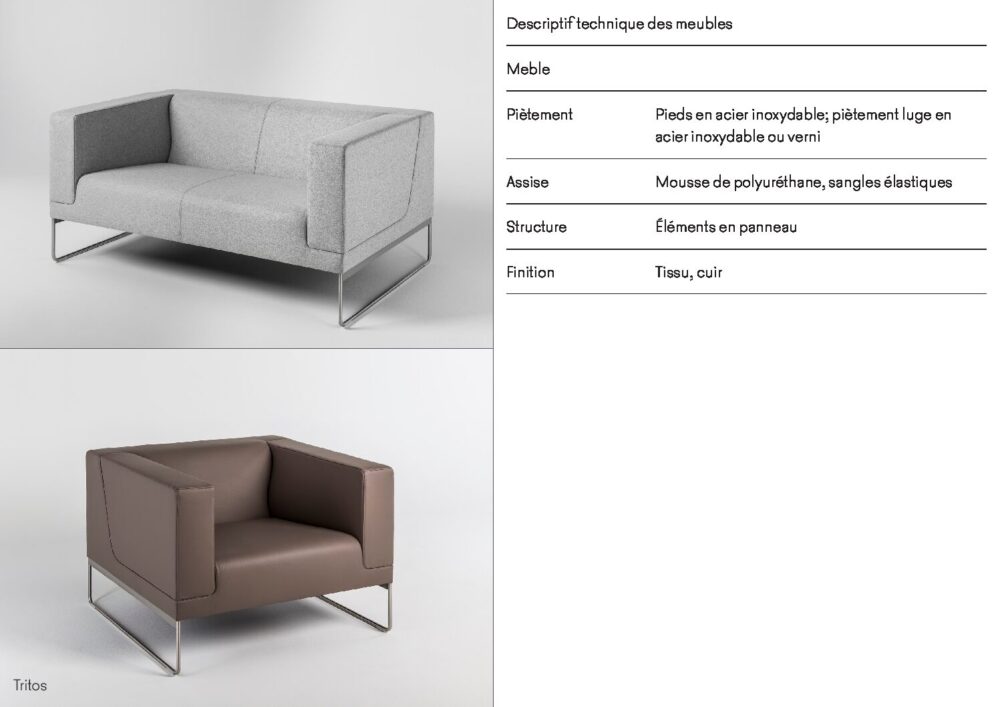 Tritos

Descriptif technique des meubles

Meble

Piètement
Pieds en acier inoxydable; piètement luge en acier inoxydable ou verni

Assise
Mousse de polyuréthane, sangles élastiques

Structure
Éléments en panneau

Finition
Tissu, cuir